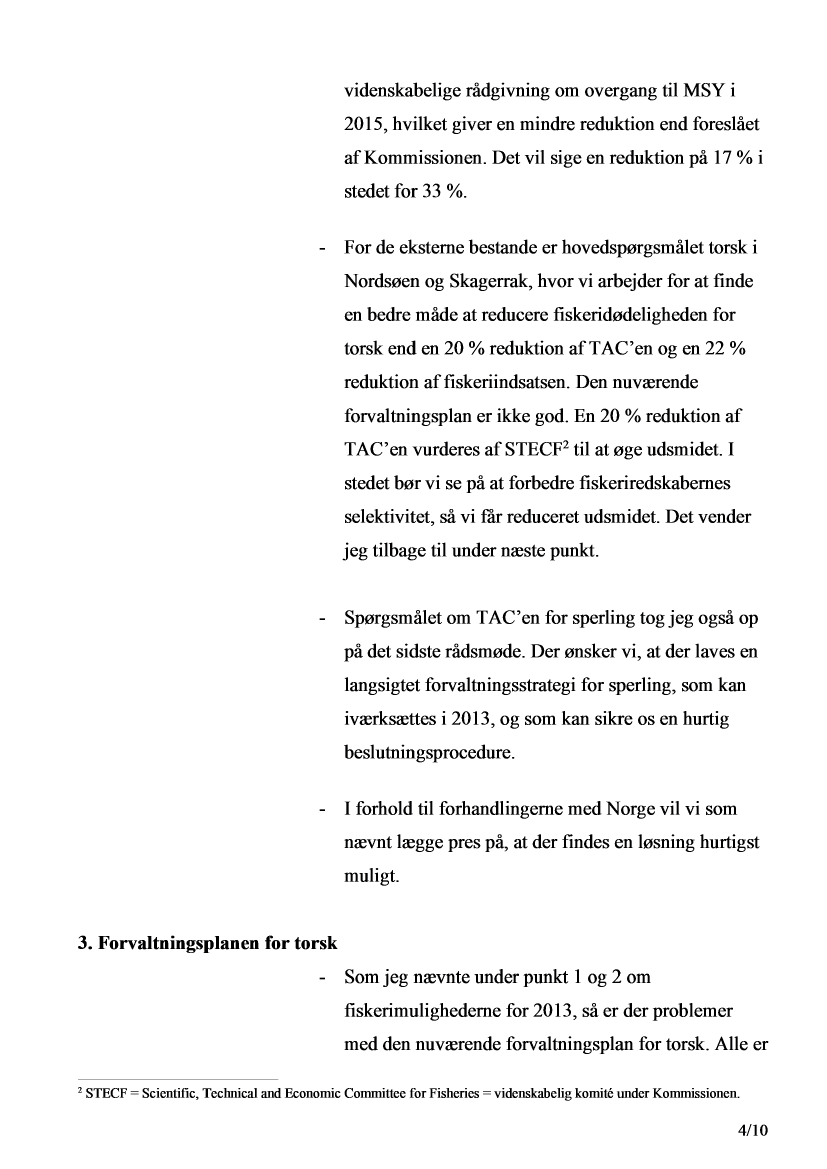 videnskabelige rådgivning om overgang til MSY i 2015, hvilket giver en mindre reduktion end foreslået af Kommissionen. Det vil sige en reduktion på 17 % i stedet for 33 %.

- For de eksterne bestande er hovedspørgsmålet torsk i Nordsøen og Skagerrak, hvor vi arbejder for at finde en bedre måde at reducere fiskeridødeligheden for torsk end en 20 % reduktion af TAC'en og en 22 % reduktion af fiskeriindsatsen. Den nuværende forvaltningsplan er ikke god. En 20 % reduktion af TAC'en vurderes af STECF$^2$ til at øge udsmidet. I stedet bør vi se på at forbedre fiskeriredskabernes selektivitet, så vi får reduceret udsmidet. Det vender jeg tilbage til under næste punkt.

- Spørgsmålet om TAC'en for sperling tog jeg også op på det sidste rådsmøde. Der ønsker vi, at der laves en langsigtet forvaltningsstrategi for sperling, som kan iværksættes i 2013, og som kan sikre os en hurtig beslutningsprocedure.

- I forhold til forhandlingerne med Norge vil vi som nævnt lægge pres på, at der findes en løsning hurtigst muligt.

3. Forvaltningsplanen for torsk

- Som jeg nævnte under punkt 1 og 2 om fiskerimulighederne for 2013, så er der problemer med den nuværende forvaltningsplan for torsk. Alle er

$^2$ STECF = Scientific, Technical and Economic Committee for Fisheries = videnskabelig komité under Kommissionen.

4/10